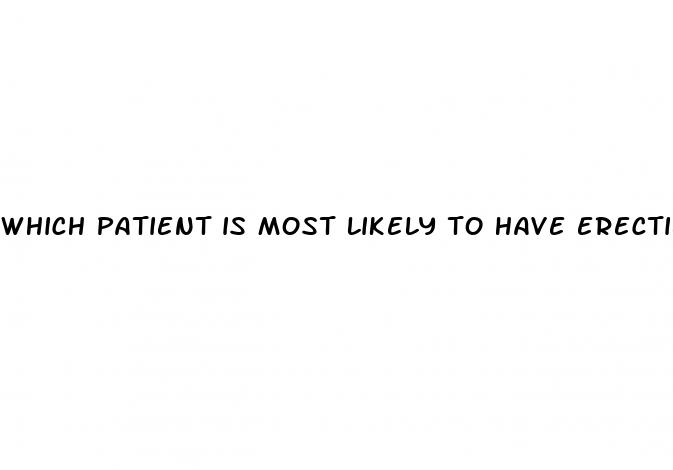 WHICH PATIENT IS MOST LIKELY TO HAVE ERECTI